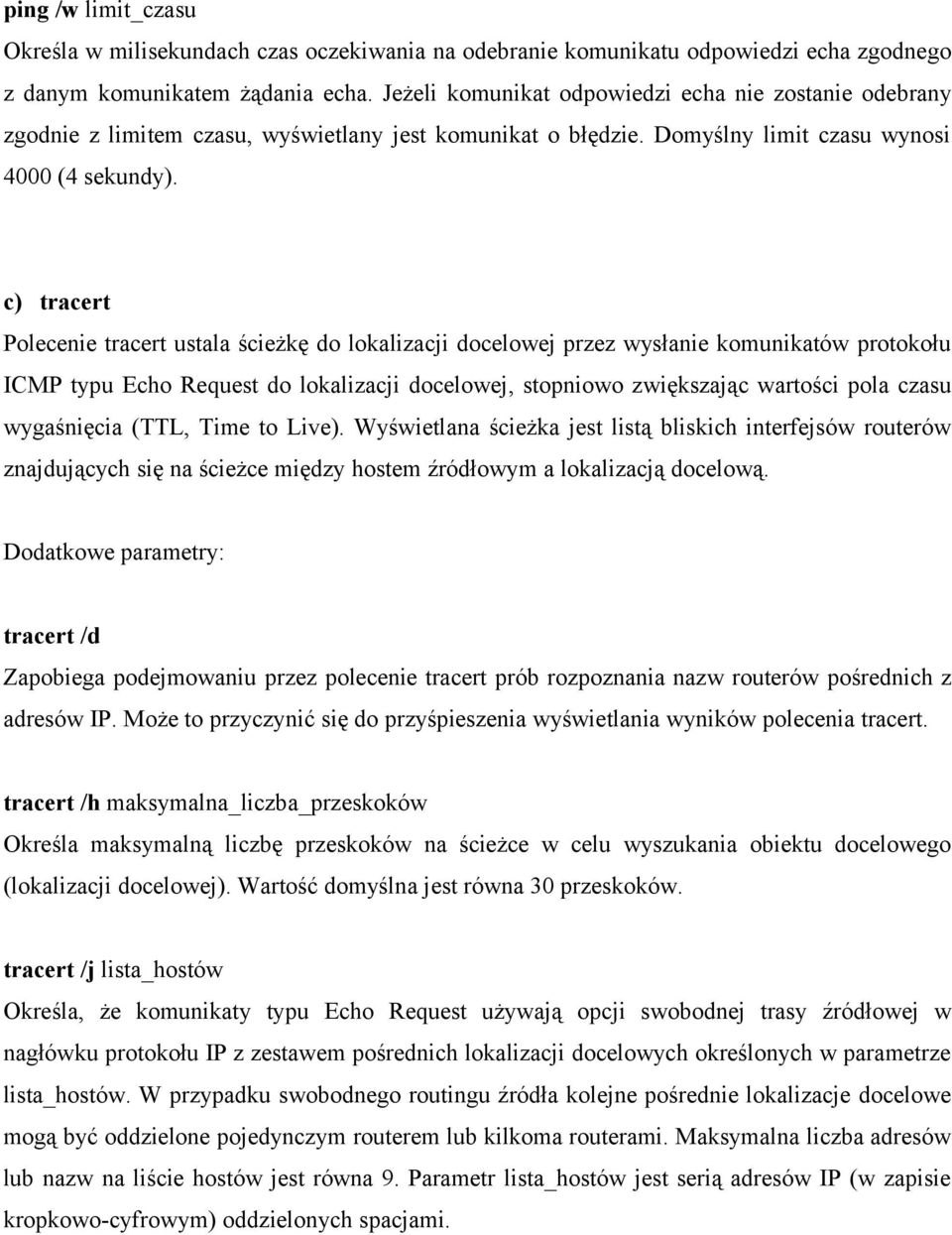 ping /w limit_czasu

Określa w milisekundach czas oczekiwania na odebranie komunikatu odpowiedzi echa zgodnego z danym komunikatem żądania echa. Jeżeli komunikat odpowiedzi echa nie zostanie odebrany zgodnie z limitem czasu, wyświetlany jest komunikat o błędzie. Domyślny limit czasu wynosi 4000 (4 sekundy).

c) tracert

Polecenie tracert ustala ścieżkę do lokalizacji docelowej przez wysłanie komunikatów protokołu ICMP typu Echo Request do lokalizacji docelowej, stopniowo zwiększając wartości pola czasu wygaśnięcia (TTL, Time to Live). Wyświetlana ścieżka jest listą bliskich interfejsów routerów znajdujących się na ścieżce między hostem źródłowym a lokalizacją docelową.

Dodatkowe parametry:

tracert /d

Zapobiega podejmowaniu przez polecenie tracert prób rozpoznania nazw routerów pośrednich z adresów IP. Może to przyczynić się do przyśpieszenia wyświetlania wyników polecenia tracert.

tracert /h maksymalna_liczba_przeskoków

Określa maksymalną liczbę przeskoków na ścieżce w celu wyszukania obiektu docelowego (lokalizacji docelowej). Wartość domyślna jest równa 30 przeskoków.

tracert /j lista_hostów

Określa, że komunikaty typu Echo Request używają opcji swobodnej trasy źródłowej w nagłówku protokołu IP z zestawem pośrednich lokalizacji docelowych określonych w parametrze lista_hostów. W przypadku swobodnego routingu źródła kolejne pośrednie lokalizacje docelowe mogą być oddzielone pojedynczym routerem lub kilkoma routerami. Maksymalna liczba adresów lub nazw na liście hostów jest równa 9. Parametr lista_hostów jest serią adresów IP (w zapisie kropkowo-cyfrowym) oddzielonych spacjami.